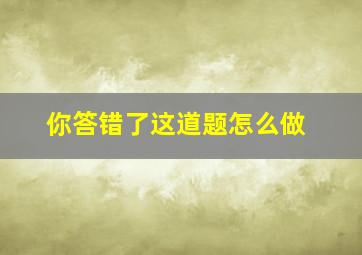 你答错了这道题怎么做